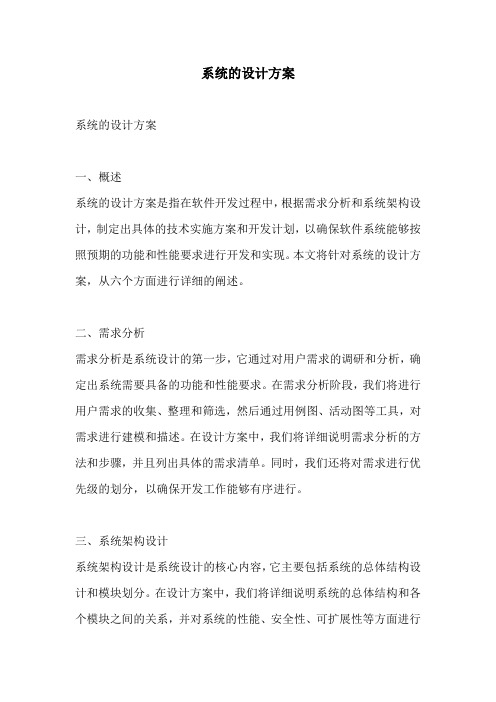 系统的设计方案

系统的设计方案

一、概述

系统的设计方案是指在软件开发过程中，根据需求分析和系统架构设计，制定出具体的技术实施方案和开发计划，以确保软件系统能够按照预期的功能和性能要求进行开发和实现。本文将针对系统的设计方案，从六个方面进行详细的阐述。

二、需求分析

需求分析是系统设计的第一步，它通过对用户需求的调研和分析，确定出系统需要具备的功能和性能要求。在需求分析阶段，我们将进行用户需求的收集、整理和筛选，然后通过用例图、活动图等工具，对需求进行建模和描述。在设计方案中，我们将详细说明需求分析的方法和步骤，并且列出具体的需求清单。同时，我们还将对需求进行优先级的划分，以确保开发工作能够有序进行。

三、系统架构设计

系统架构设计是系统设计的核心内容，它主要包括系统的总体结构设计和模块划分。在设计方案中，我们将详细说明系统的总体结构和各个模块之间的关系，并对系统的性能、安全性、可扩展性等方面进行